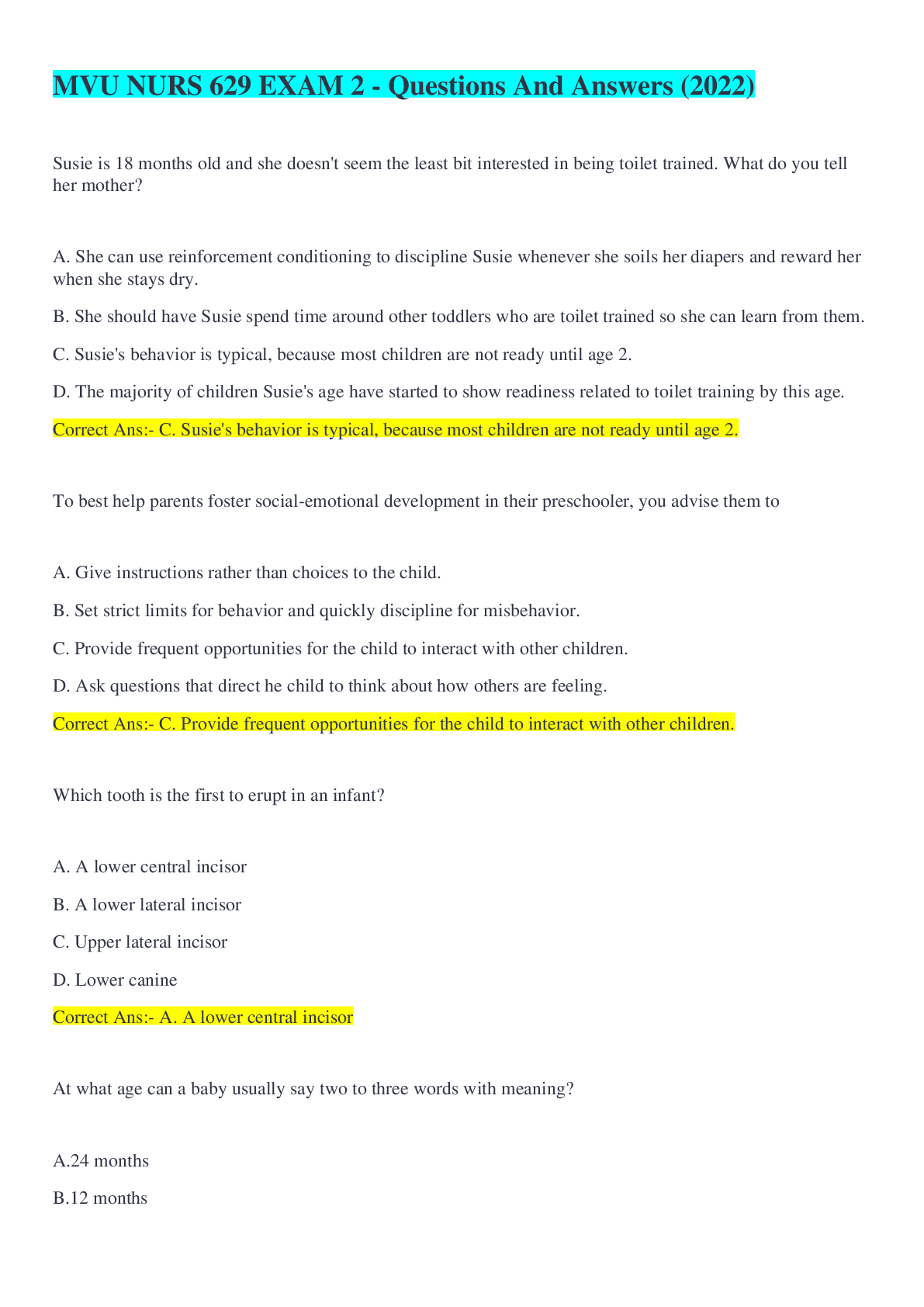 MVU NURS 629 EXAM 2 - Questions And Answers (2022)

Susie is 18 months old and she doesn't seem the least bit interested in being toilet trained. What do you tell her mother?

A. She can use reinforcement conditioning to discipline Susie whenever she soils her diapers and reward her when she stays dry.

B. She should have Susie spend time around other toddlers who are toilet trained so she can learn from them.

C. Susie's behavior is typical, because most children are not ready until age 2.

D. The majority of children Susie's age have started to show readiness related to toilet training by this age.

Correct Ans:- C. Susie's behavior is typical, because most children are not ready until age 2.

To best help parents foster social-emotional development in their preschooler, you advise them to

A. Give instructions rather than choices to the child.

B. Set strict limits for behavior and quickly discipline for misbehavior.

C. Provide frequent opportunities for the child to interact with other children.

D. Ask questions that direct he child to think about how others are feeling.

Correct Ans:- C. Provide frequent opportunities for the child to interact with other children.

Which tooth is the first to erupt in an infant?

A. A lower central incisor

B. A lower lateral incisor

C. Upper lateral incisor

D. Lower canine

Correct Ans:- A. A lower central incisor

At what age can a baby usually say two to three words with meaning?

A.24 months

B.12 months